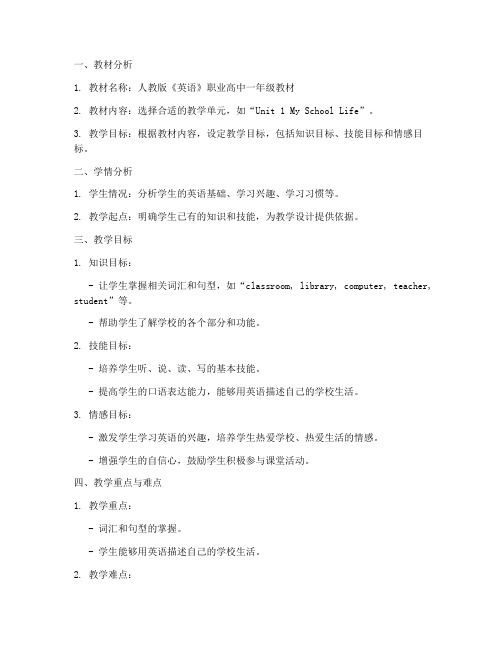 一、教材分析

1. 教材名称：人教版《英语》职业高中一年级教材

2. 教材内容：选择合适的教学单元，如“Unit 1 My School Life”。

3. 教学目标：根据教材内容，设定教学目标，包括知识目标、技能目标和情感目标。

二、学情分析

1. 学生情况：分析学生的英语基础、学习兴趣、学习习惯等。

2. 教学起点：明确学生已有的知识和技能，为教学设计提供依据。

三、教学目标

1. 知识目标：

- 让学生掌握相关词汇和句型，如“classroom, library, computer, teacher, student”等。

- 帮助学生了解学校的各个部分和功能。

2. 技能目标：

- 培养学生听、说、读、写的基本技能。

- 提高学生的口语表达能力，能够用英语描述自己的学校生活。

3. 情感目标：

- 激发学生学习英语的兴趣，培养学生热爱学校、热爱生活的情感。

- 增强学生的自信心，鼓励学生积极参与课堂活动。

四、教学重点与难点

1. 教学重点：

- 词汇和句型的掌握。

- 学生能够用英语描述自己的学校生活。

2. 教学难点：